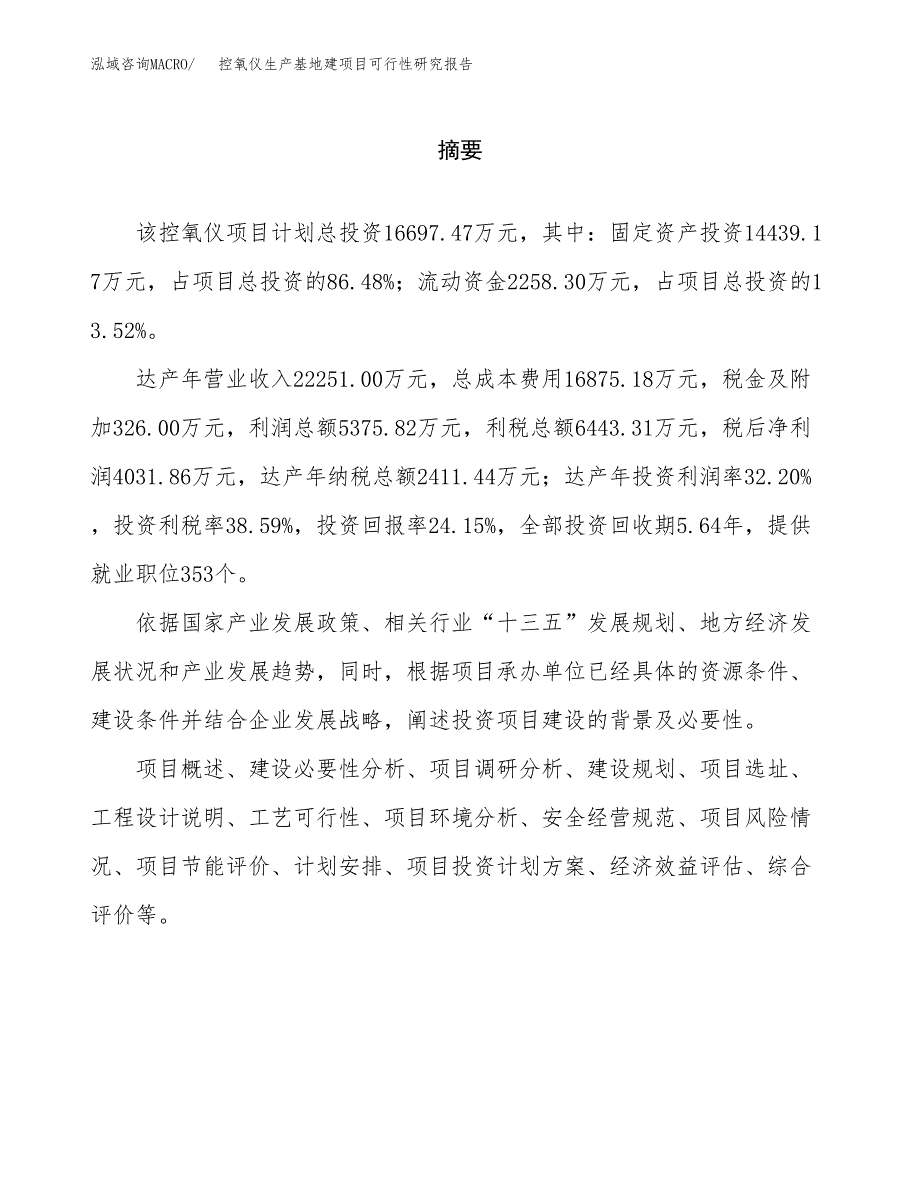 泓域咨询MACRO/ 控氧仪生产基地建项目可行性研究报告

摘要

该控氧仪项目计划总投资16697.47万元，其中：固定资产投资14439.17万元，占项目总投资的86.48%；流动资金2258.30万元，占项目总投资的13.52%。

达产年营业收入22251.00万元，总成本费用16875.18万元，税金及附加326.00万元，利润总额5375.82万元，利税总额6443.31万元，税后净利润4031.86万元，达产年纳税总额2411.44万元；达产年投资利润率32.20%，投资利税率38.59%，投资回报率24.15%，全部投资回收期5.64年，提供就业职位353个。

依据国家产业发展政策、相关行业“十三五”发展规划、地方经济发展状况和产业发展趋势，同时，根据项目承办单位已经具体的资源条件、建设条件并结合企业发展战略，阐述投资项目建设的背景及必要性。

项目概述、建设必要性分析、项目调研分析、建设规划、项目选址、工程设计说明、工艺可行性、项目环境分析、安全经营规范、项目风险情况、项目节能评价、计划安排、项目投资计划方案、经济效益评估、综合评价等。